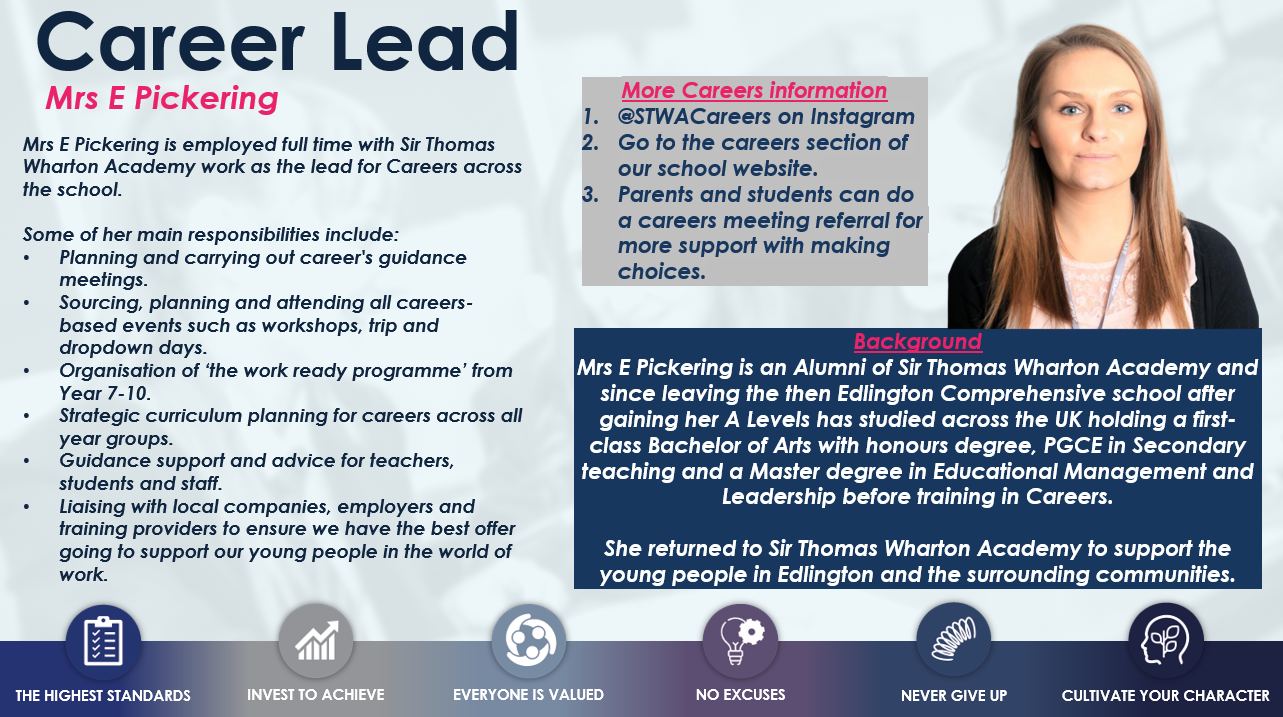 Career Lead

Mrs E Pickering

Mrs E Pickering is employed full time with Sir Thomas Wharton Academy work as the lead for Careers across the school.

Some of her main responsibilities include:
• Planning and carrying out career's guidance meetings.
• Sourcing, planning and attending all careers-based events such as workshops, trip and dropdown days.
• Organisation of 'the work ready programme' from Year 7-10.
• Strategic curriculum planning for careers across all year groups.
• Guidance support and advice for teachers, students and staff.
• Liaising with local companies, employers and training providers to ensure we have the best offer going to support our young people in the world of work.

More Careers information
1. @STWACareers on Instagram
2. Go to the careers section of our school website.
3. Parents and students can do a careers meeting referral for more support with making choices.

Background
Mrs E Pickering is an Alumni of Sir Thomas Wharton Academy and since leaving the then Edlington Comprehensive school after gaining her A Levels has studied across the UK holding a first-class Bachelor of Arts with honours degree, PGCE in Secondary teaching and a Master degree in Educational Management and Leadership before training in Careers.

She returned to Sir Thomas Wharton Academy to support the young people in Edlington and the surrounding communities.

THE HIGHEST STANDARDS
INVEST TO ACHIEVE
EVERYONE IS VALUED
NO EXCUSES
NEVER GIVE UP
CULTIVATE YOUR CHARACTER